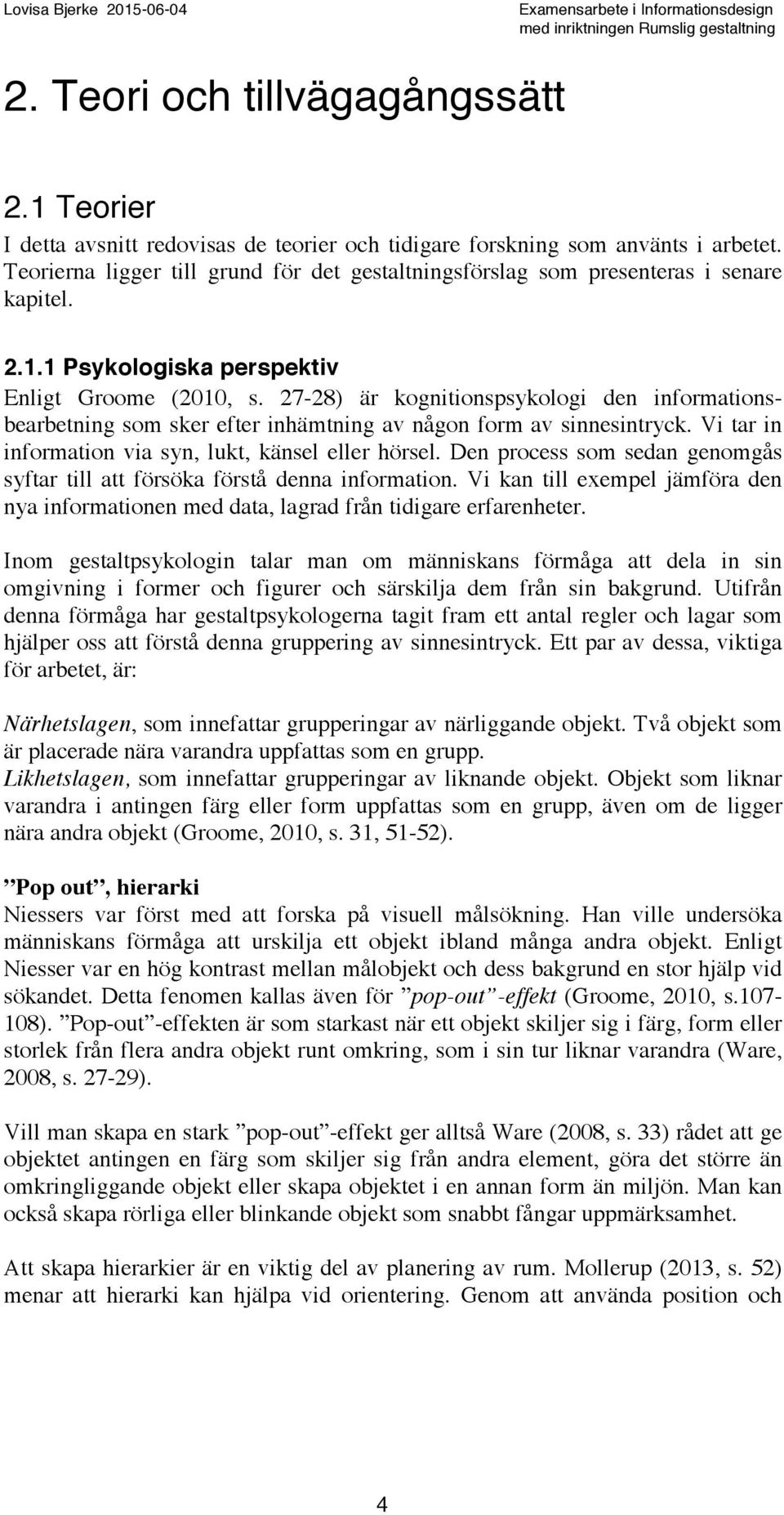 Lovisa Bjerke 2015-06-04

Examensarbete i Informationsdesign med inriktningen Rumslig gestaltning

2. Teori och tillvägagångssätt

2.1 Teorier

I detta avsnitt redovisas de teorier och tidigare forskning som använts i arbetet. Teorierna ligger till grund för det gestaltningsförslag som presenteras i senare kapitel.

2.1.1 Psykologiska perspektiv

Enligt Groome (2010, s. 27-28) är kognitionspsykologi den informationsbearbetning som sker efter inhämtning av någon form av sinnesintryck. Vi tar in information via syn, lukt, känsel eller hörsel. Den process som sedan genomgås syftar till att försöka förstå denna information. Vi kan till exempel jämföra den nya informationen med data, lagrad från tidigare erfarenheter.

Inom gestaltpsykologin talar man om människans förmåga att dela in sin omgivning i former och figurer och särskilja dem från sin bakgrund. Utifrån denna förmåga har gestaltpsykologerna tagit fram ett antal regler och lagar som hjälper oss att förstå denna gruppering av sinnesintryck. Ett par av dessa, viktiga för arbetet, är:

Närhetslagen, som innefattar grupperingar av närliggande objekt. Två objekt som är placerade nära varandra uppfattas som en grupp.
Likhetslagen, som innefattar grupperingar av liknande objekt. Objekt som liknar varandra i antingen färg eller form uppfattas som en grupp, även om de ligger nära andra objekt (Groome, 2010, s. 31, 51-52).

”Pop out”, hierarki

Niessers var först med att forska på visuell målsökning. Han ville undersöka människans förmåga att urskilja ett objekt ibland många andra objekt. Enligt Niesser var en hög kontrast mellan målobjekt och dess bakgrund en stor hjälp vid sökandet. Detta fenomen kallas även för ”pop-out”-effekt (Groome, 2010, s.107-108). ”Pop-out”-effekten är som starkast när ett objekt skiljer sig i färg, form eller storlek från flera andra objekt runt omkring, som i sin tur liknar varandra (Ware, 2008, s. 27-29).

Vill man skapa en stark ”pop-out”-effekt ger alltså Ware (2008, s. 33) rådet att ge objektet antingen en färg som skiljer sig från andra element, göra det större än omkringliggande objekt eller skapa objektet i en annan form än miljön. Man kan också skapa rörliga eller blinkande objekt som snabbt fångar uppmärksamhet.

Att skapa hierarkier är en viktig del av planering av rum. Mollerup (2013, s. 52) menar att hierarki kan hjälpa vid orientering. Genom att använda position och

4